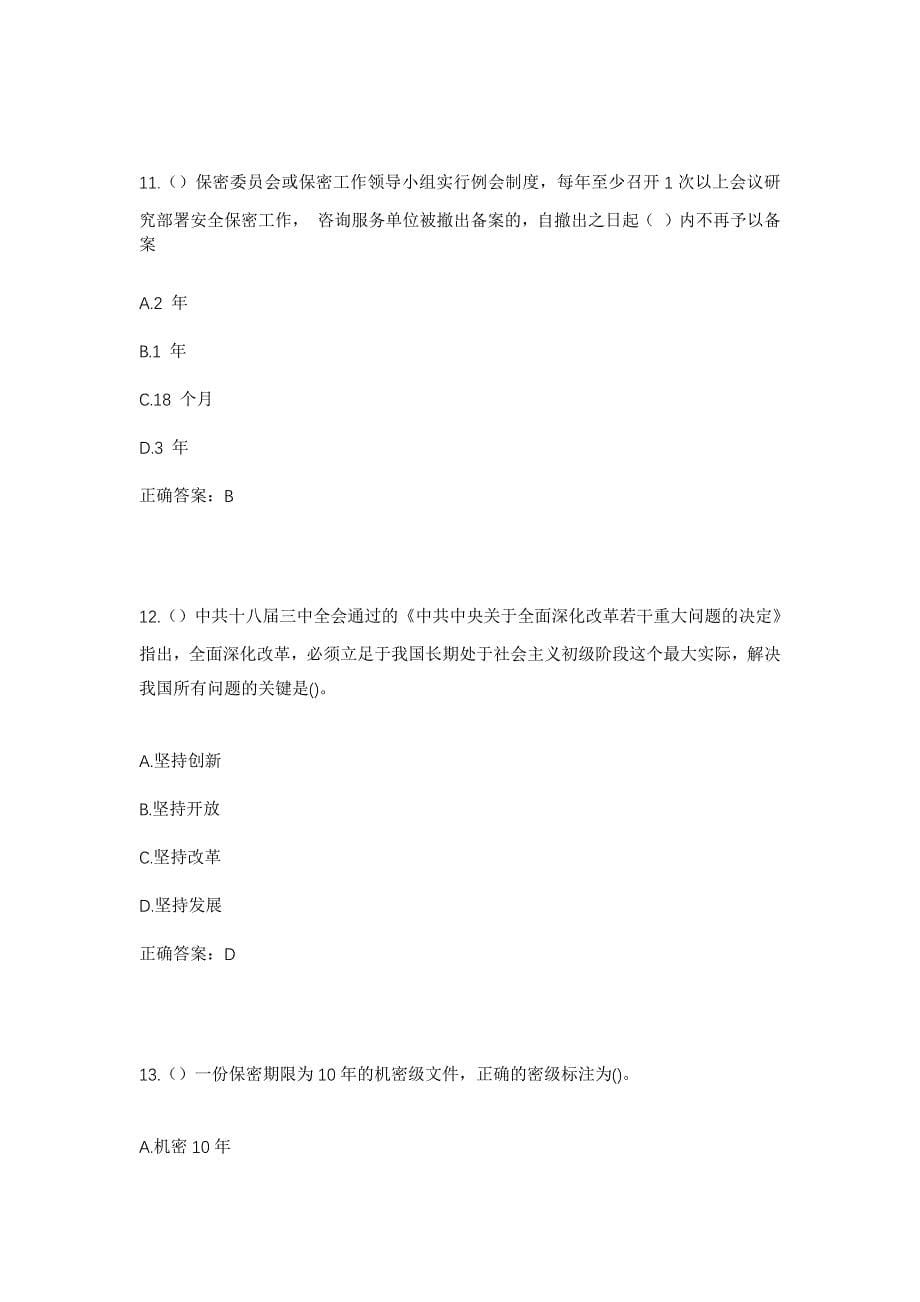 11.（）保密委员会或保密工作领导小组实行例会制度，每年至少召开 1 次以上会议研究部署安全保密工作， 咨询服务单位被撤出备案的，自撤出之日起（ ）内不再予以备案

A.2 年

B.1 年

C.18 个月

D.3 年

正确答案：B

12.（）中共十八届三中全会通过的《中共中央关于全面深化改革若干重大问题的决定》指出，全面深化改革，必须立足于我国长期处于社会主义初级阶段这个最大实际，解决我国所有问题的关键是()。

A.坚持创新

B.坚持开放

C.坚持改革

D.坚持发展

正确答案：D

13.（）一份保密期限为 10 年的机密级文件，正确的密级标注为()。

A.机密 10 年